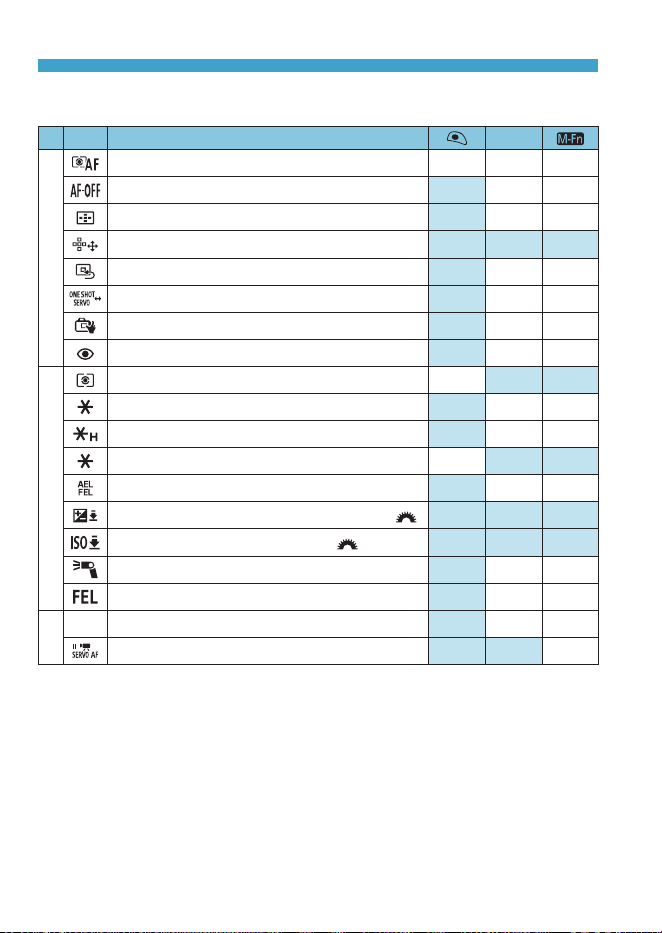 | | | | | | M-Fn |
|---|---|---|---|---|---|
| | AF | | | | |
| | AF-OFF | | | | |
| | | | | | |
| | | | | | |
| | | | | | |
| | ONE SHOT SERVO | | | | |
| | | | | | |
| | | | | | |
| | | | | | |
| | | | | | |
| | H | | | | |
| | | | | | |
| | AEL FEL | | | | |
| | | | | | |
| | ISO | | | | |
| | | | | | |
| | FEL | | | | |
| | | | | | |
| | SERVO AF | | | | |